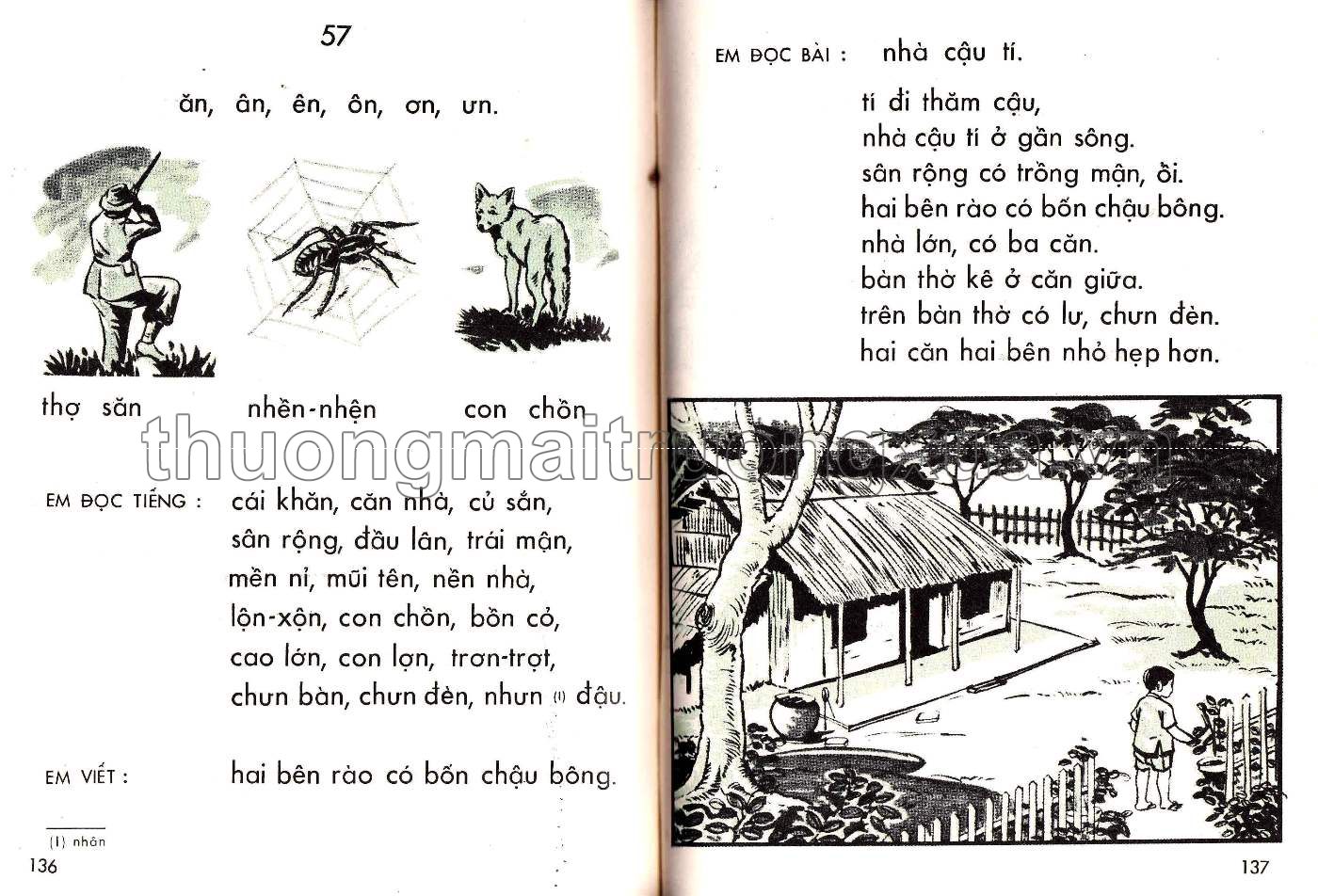 57

ăn, ân, ên, ôn, ơn, ưn.

thợ săn nhền-nhện con chồn

thuongmaitruongxua.vn

EM ĐỌC TIẾNG : cái khăn, căn nhà, củ sắn, sân rộng, đầu lân, trái mận, mền nỉ, mũi tên, nền nhà, lộn-xộn, con chồn, bồn cỏ, cao lớn, con lợn, trơn-trợt, chưn bàn, chưn đèn, nhưn (1) đậu.

EM VIẾT : hai bên rào có bốn chậu bông.

(1) nhân

136

EM ĐỌC BÀI : nhà cậu tí.

tí đi thăm cậu,
nhà cậu tí ở gần sông.
sân rộng có trồng mận, ổi.
hai bên rào có bốn chậu bông.
nhà lớn, có ba căn.
bàn thờ kê ở căn giữa.
trên bàn thờ có lư, chưn đèn.
hai căn hai bên nhỏ hẹp hơn.

137